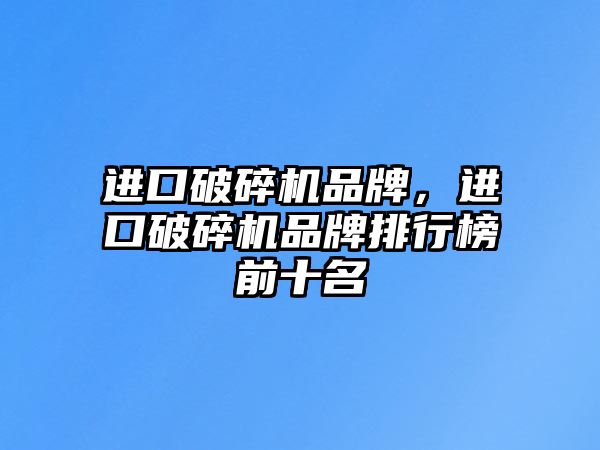 进口破碎机品牌，进口破碎机品牌排行榜前十名